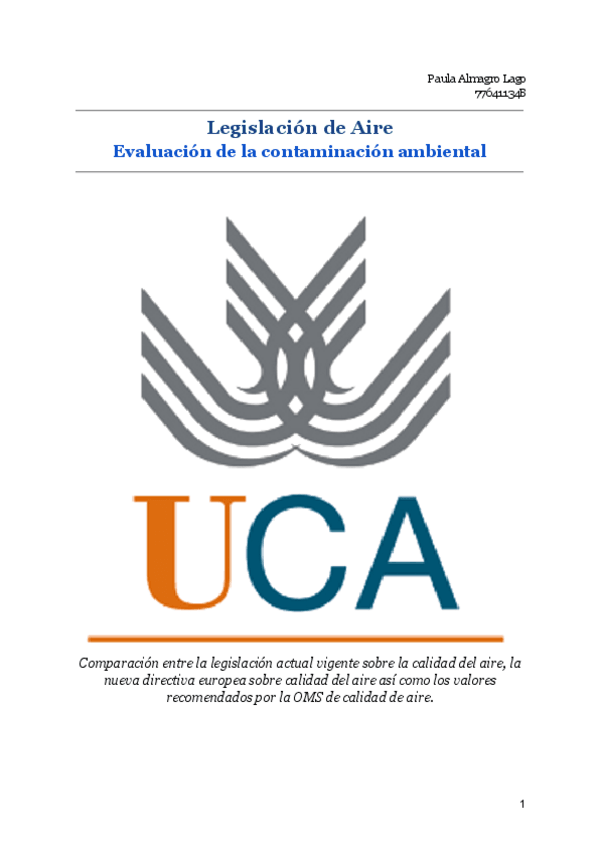 Paula Almagro Lago
77641134B

Legislación de Aire
Evaluación de la contaminación ambiental

UCA

Comparación entre la legislación actual vigente sobre la calidad del aire, la nueva directiva europea sobre calidad del aire así como los valores recomendados por la OMS de calidad de aire.

1